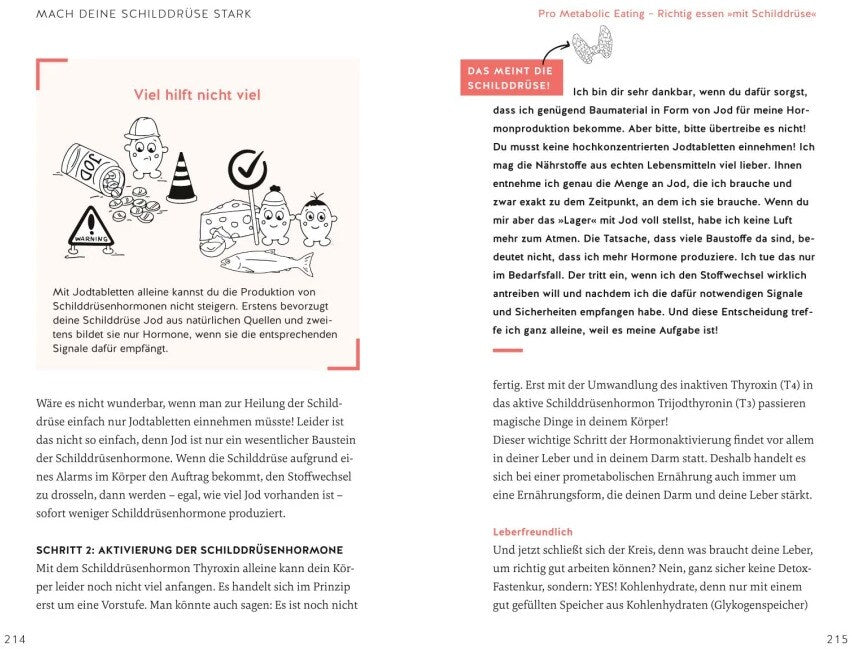 MACH DEINE SCHILDDRÜSE STARK

Viel hilft nicht viel

JOD

WARNING

Mit Jodtabletten alleine kannst du die Produktion von Schilddrüsenhormonen nicht steigern. Erstens bevorzugt deine Schilddrüse Jod aus natürlichen Quellen und zweitens bildet sie nur Hormone, wenn sie die entsprechenden Signale dafür empfängt.

Wäre es nicht wunderbar, wenn man zur Heilung der Schilddrüse einfach nur Jodtabletten einnehmen müsste! Leider ist das nicht so einfach, denn Jod ist nur ein wesentlicher Baustein der Schilddrüsenhormone. Wenn die Schilddrüse aufgrund eines Alarms im Körper den Auftrag bekommt, den Stoffwechsel zu drosseln, dann werden – egal, wie viel Jod vorhanden ist – sofort weniger Schilddrüsenhormone produziert.

SCHRITT 2: AKTIVIERUNG DER SCHILDDRÜSENHORMONE
Mit dem Schilddrüsenhormon Thyroxin alleine kann dein Körper leider noch nicht viel anfangen. Es handelt sich im Prinzip erst um eine Vorstufe. Man könnte auch sagen: Es ist noch nicht

214

Pro Metabolic Eating – Richtig essen »mit Schilddrüse«

DAS MEINT DIE SCHILDDRÜSE! Ich bin dir sehr dankbar, wenn du dafür sorgst, dass ich genügend Baumaterial in Form von Jod für meine Hormonproduktion bekomme. Aber bitte, bitte übertreibe es nicht! Du musst keine hochkonzentrierten Jodtabletten einnehmen! Ich mag die Nährstoffe aus echten Lebensmitteln viel lieber. Ihnen entnehme ich genau die Menge an Jod, die ich brauche und zwar exakt zu dem Zeitpunkt, an dem ich sie brauche. Wenn du mir aber das »Lager« mit Jod voll stellst, habe ich keine Luft mehr zum Atmen. Die Tatsache, dass viele Baustoffe da sind, bedeutet nicht, dass ich mehr Hormone produziere. Ich tue das nur im Bedarfsfall. Der tritt ein, wenn ich den Stoffwechsel wirklich antreiben will und nachdem ich die dafür notwendigen Signale und Sicherheiten empfangen habe. Und diese Entscheidung treffe ich ganz alleine, weil es meine Aufgabe ist!

fertig. Erst mit der Umwandlung des inaktiven Thyroxin (T4) in das aktive Schilddrüsenhormon Trijodthyronin (T3) passieren magische Dinge in deinem Körper!
Dieser wichtige Schritt der Hormonaktivierung findet vor allem in deiner Leber und in deinem Darm statt. Deshalb handelt es sich bei einer prometabolischen Ernährung auch immer um eine Ernährungsform, die deinen Darm und deine Leber stärkt.

Leberfreundlich
Und jetzt schließt sich der Kreis, denn was braucht deine Leber, um richtig gut arbeiten können? Nein, ganz sicher keine Detox-Fastenkur, sondern: YES! Kohlenhydrate, denn nur mit einem gut gefüllten Speicher aus Kohlenhydraten (Glykogenspeicher)

215